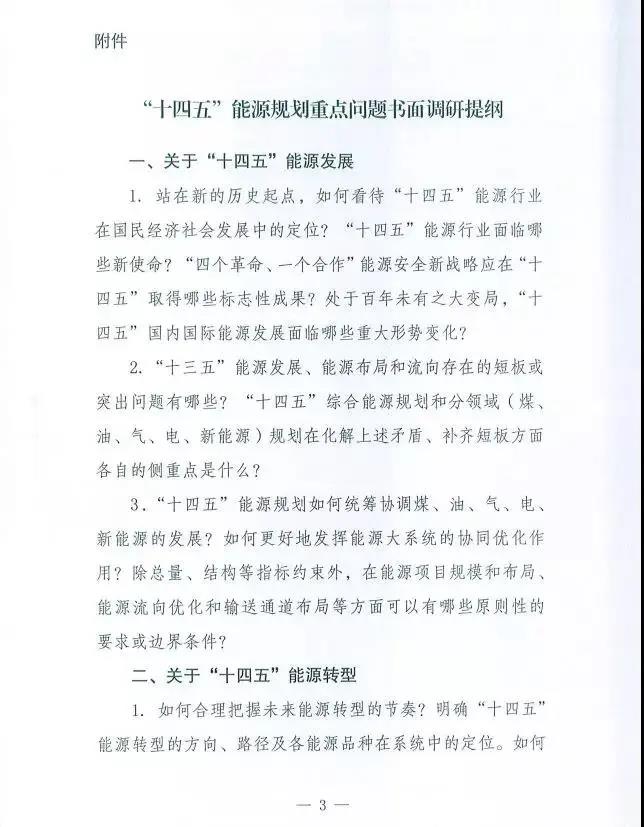 附件

“十四五”能源规划重点问题书面调研提纲

一、关于“十四五”能源发展

1. 站在新的历史起点，如何看待“十四五”能源行业在国民经济社会发展中的定位？“十四五”能源行业面临哪些新使命？“四个革命、一个合作”能源安全新战略应在“十四五”取得哪些标志性成果？处于百年未有之大变局，“十四五”国内国际能源发展面临哪些重大形势变化？

2. “十三五”能源发展、能源布局和流向存在的短板或突出问题有哪些？“十四五”综合能源规划和分领域（煤、油、气、电、新能源）规划在化解上述矛盾、补齐短板方面各自的侧重点是什么？

3. “十四五”能源规划如何统筹协调煤、油、气、电、新能源的发展？如何更好地发挥能源大系统的协同优化作用？除总量、结构等指标约束外，在能源项目规模和布局、能源流向优化和输送通道布局等方面可以有哪些原则性的要求或边界条件？

二、关于“十四五”能源转型

1. 如何合理把握未来能源转型的节奏？明确“十四五”能源转型的方向、路径及各能源品种在系统中的定位。如何

— 3 —